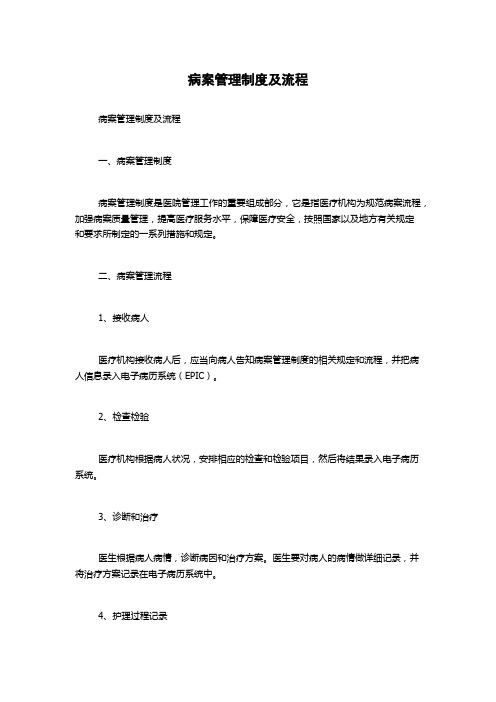 病案管理制度及流程

病案管理制度及流程

一、病案管理制度

病案管理制度是医院管理工作的重要组成部分，它是指医疗机构为规范病案流程，加强病案质量管理，提高医疗服务水平，保障医疗安全，按照国家以及地方有关规定和要求所制定的一系列措施和规定。

二、病案管理流程

1、接收病人

医疗机构接收病人后，应当向病人告知病案管理制度的相关规定和流程，并把病人信息录入电子病历系统（EPIC）。

2、检查检验

医疗机构根据病人状况，安排相应的检查和检验项目，然后将结果录入电子病历系统。

3、诊断和治疗

医生根据病人病情，诊断病因和治疗方案。医生要对病人的病情做详细记录，并将治疗方案记录在电子病历系统中。

4、护理过程记录